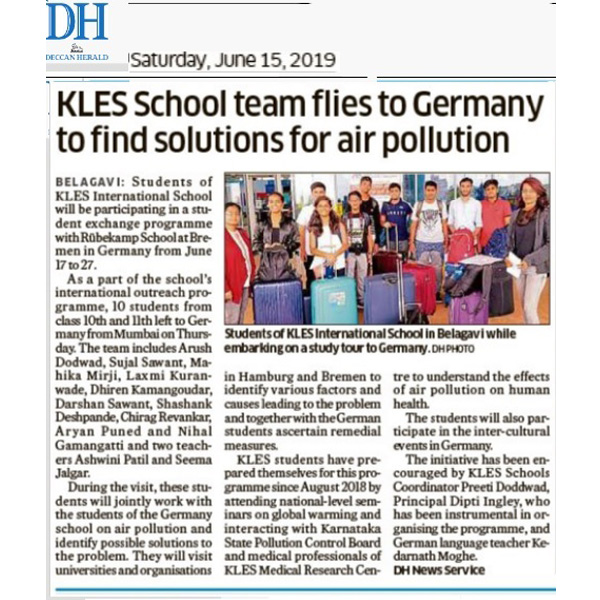 DH
DECCAN HERALD

Saturday, June 15, 2019

KLES School team flies to Germany to find solutions for air pollution

BELAGAVI: Students of KLES International School will be participating in a student exchange programme with Rübekamp School at Bremen in Germany from June 17 to 27.

As a part of the school's international outreach programme, 10 students from class 10th and 11th left to Germany from Mumbai on Thursday. The team includes Arush Dodwad, Sujal Sawant, Mahika Mirji, Laxmi Kuranwade, Dhiren Kamangoudar, Darshan Sawant, Shashank Deshpande, Chirag Revankar, Aryan Puned and Nihal Gamangatti and two teachers Ashwini Patil and Seema Jalgar.

During the visit, these students will jointly work with the students of the Germany school on air pollution and identify possible solutions to the problem. They will visit universities and organisations in Hamburg and Bremen to identify various factors and causes leading to the problem and together with the German students ascertain remedial measures.

KLES students have prepared themselves for this programme since August 2018 by attending national-level seminars on global warming and interacting with Karnataka State Pollution Control Board and medical professionals of KLES Medical Research Centre to understand the effects of air pollution on human health.

The students will also participate in the inter-cultural events in Germany.

The initiative has been encouraged by KLES Schools Coordinator Preeti Doddwad, Principal Dipti Ingley, who has been instrumental in organising the programme, and German language teacher Kedarnath Moghe.

DH News Service

Students of KLES International School in Belagavi while embarking on a study tour to Germany. DH PHOTO